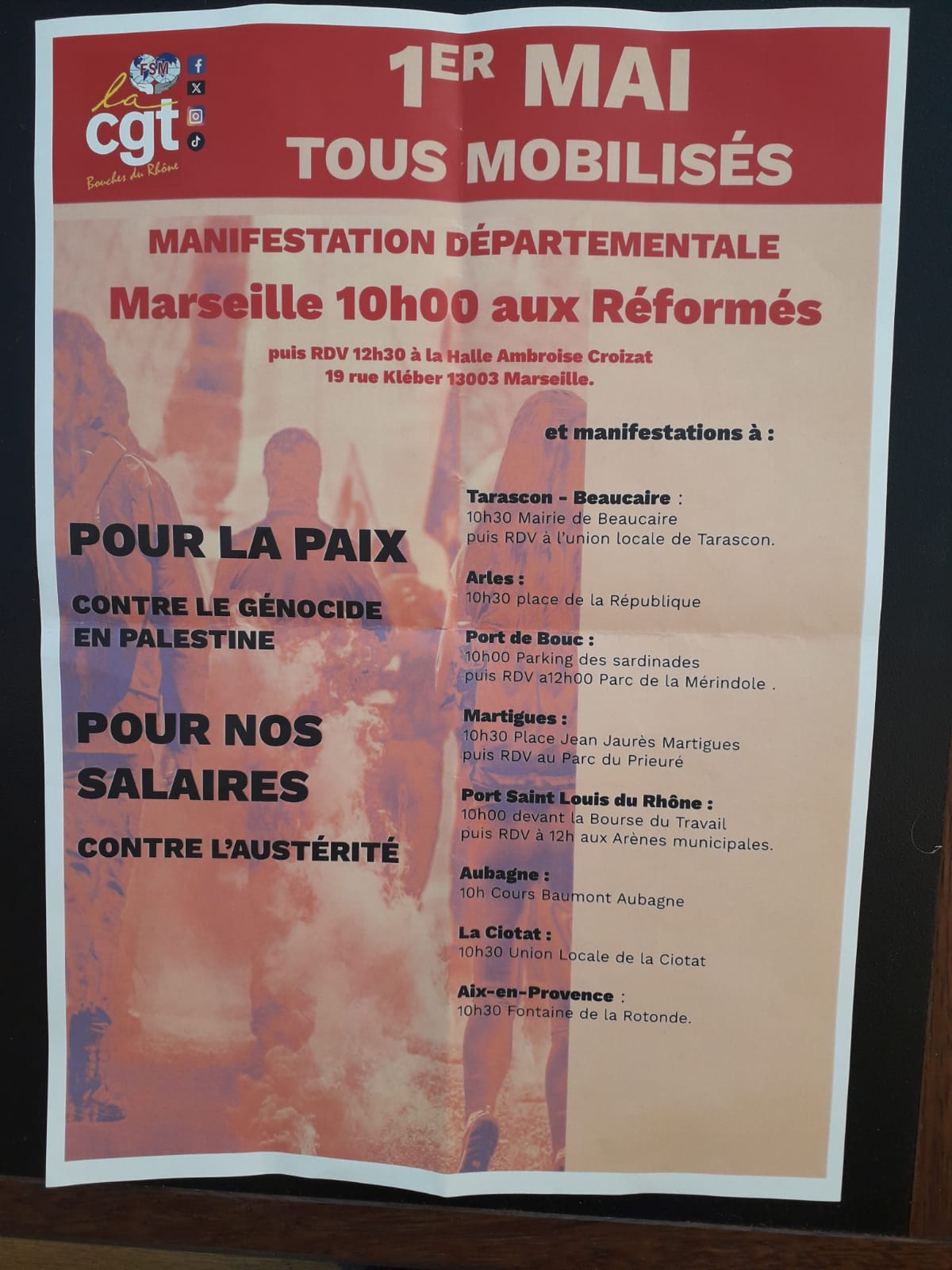 FSM
la
cgt
Bouches du Rhône

1ER MAI
TOUS MOBILISÉS

MANIFESTATION DÉPARTEMENTALE
Marseille 10h00 aux Réformés

puis RDV 12h30 à la Halle Ambroise Croizat
19 rue Kléber 13003 Marseille.

POUR LA PAIX

CONTRE LE GÉNOCIDE EN PALESTINE

POUR NOS SALAIRES

CONTRE L'AUSTÉRITÉ

et manifestations à :

Tarascon - Beaucaire :
10h30 Mairie de Beaucaire
puis RDV à l'union locale de Tarascon.

Arles :
10h30 place de la République

Port de Bouc :
10h00 Parking des sardinades
puis RDV a12h00 Parc de la Mérindole .

Martigues :
10h30 Place Jean Jaurès Martigues
puis RDV au Parc du Prieuré

Port Saint Louis du Rhône :
10h00 devant la Bourse du Travail
puis RDV à 12h aux Arènes municipales.

Aubagne :
10h Cours Baumont Aubagne

La Ciotat :
10h30 Union Locale de la Ciotat

Aix-en-Provence :
10h30 Fontaine de la Rotonde.